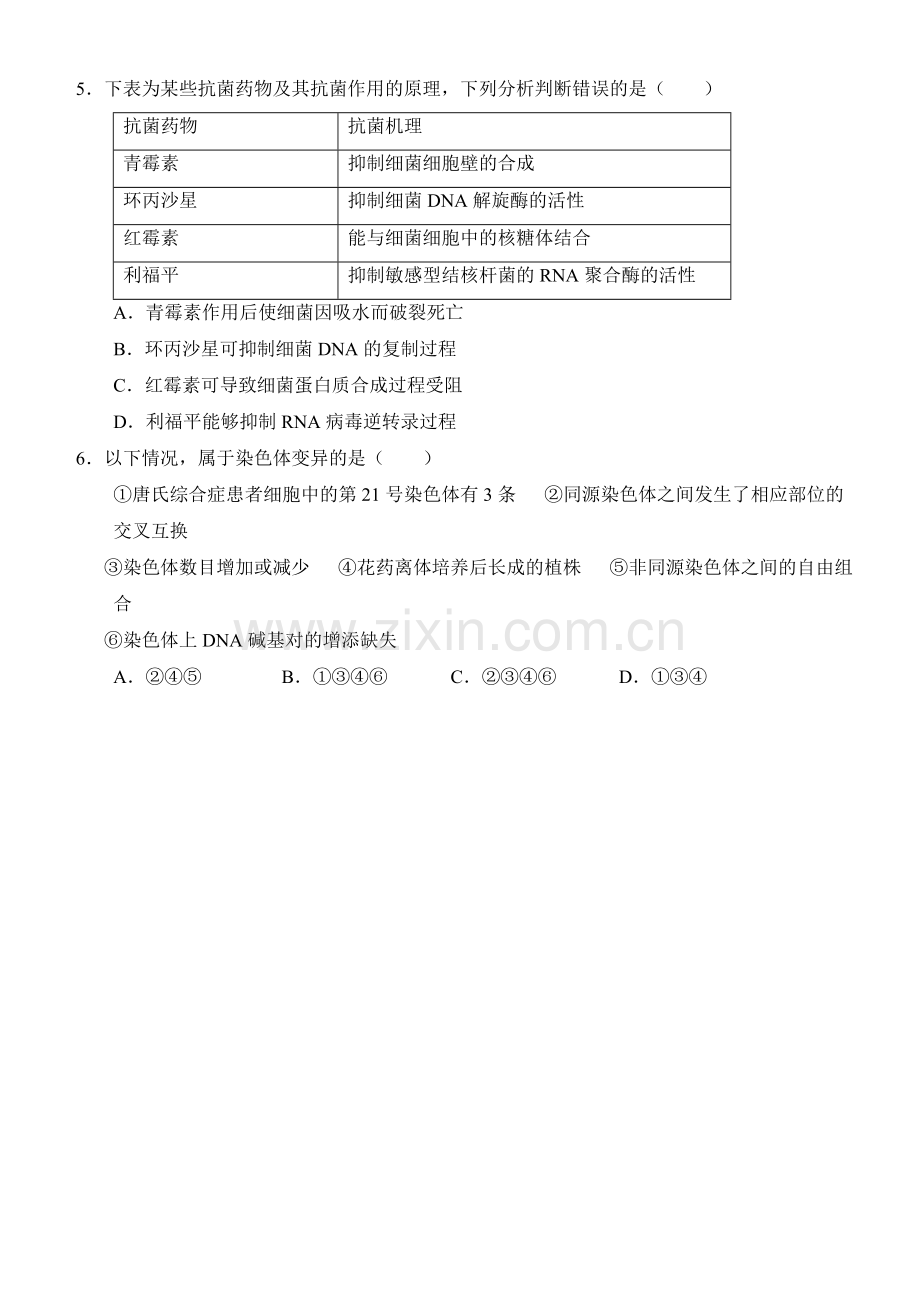 5．下表为某些抗菌药物及其抗菌作用的原理，下列分析判断错误的是（　　）

| 抗菌药物 | 抗菌机理 |
|---|---|
| 青霉素 | 抑制细菌细胞壁的合成 |
| 环丙沙星 | 抑制细菌 DNA 解旋酶的活性 |
| 红霉素 | 能与细菌细胞中的核糖体结合 |
| 利福平 | 抑制敏感型结核杆菌的 RNA 聚合酶的活性 |

A．青霉素作用后使细菌因吸水而破裂死亡

B．环丙沙星可抑制细菌 DNA 的复制过程

C．红霉素可导致细菌蛋白质合成过程受阻

D．利福平能够抑制 RNA 病毒逆转录过程

6．以下情况，属于染色体变异的是（　　）

①唐氏综合症患者细胞中的第 21 号染色体有 3 条　②同源染色体之间发生了相应部位的交叉互换

③染色体数目增加或减少　④花药离体培养后长成的植株　⑤非同源染色体之间的自由组合

⑥染色体上 DNA 碱基对的增添缺失

A．②④⑤　　B．①③④⑥　　C．②③④⑥　　D．①③④

www.zixin.com.cn